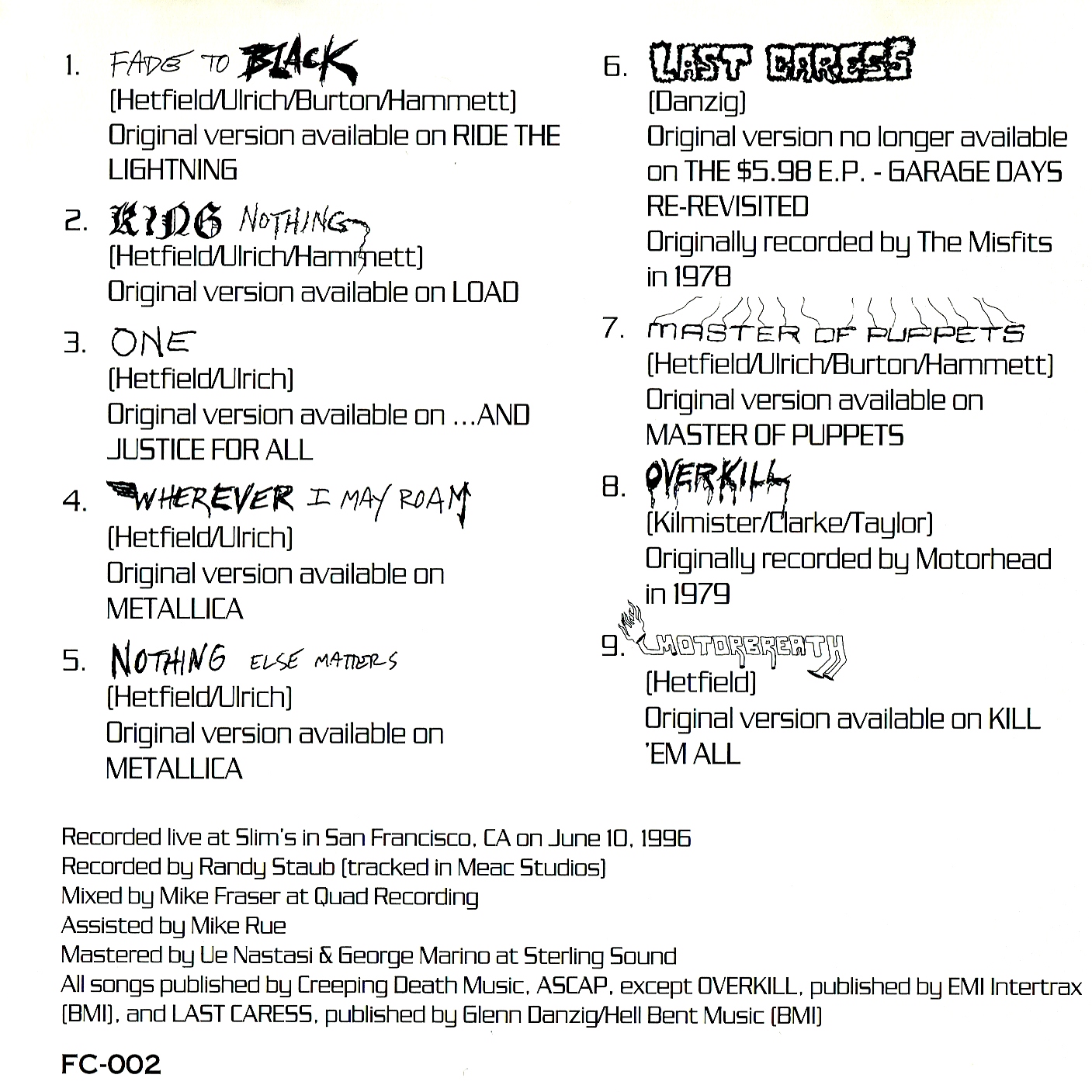 1. FADE TO BLACK
(Hetfield/Ulrich/Burton/Hammett)
Original version available on RIDE THE LIGHTNING

2. KING NOTHING
(Hetfield/Ulrich/Hammett)
Original version available on LOAD

3. ONE
(Hetfield/Ulrich)
Original version available on ...AND JUSTICE FOR ALL

4. WHEREVER I MAY ROAM
(Hetfield/Ulrich)
Original version available on METALLICA

5. NOTHING ELSE MATTERS
(Hetfield/Ulrich)
Original version available on METALLICA

6. LAST CARESS
(Danzig)
Original version no longer available on THE $5.98 E.P. - GARAGE DAYS RE-REVISITED
Originally recorded by The Misfits in 1978

7. MASTER OF PUPPETS
(Hetfield/Ulrich/Burton/Hammett)
Original version available on MASTER OF PUPPETS

8. OVERKILL
(Kilmister/Clarke/Taylor)
Originally recorded by Motorhead in 1979

9. MOTORBREATH
(Hetfield)
Original version available on KILL 'EM ALL

Recorded live at Slim's in San Francisco, CA on June 10, 1996
Recorded by Randy Staub (tracked in Meac Studios)
Mixed by Mike Fraser at Quad Recording
Assisted by Mike Rue
Mastered by Ue Nastasi & George Marino at Sterling Sound
All songs published by Creeping Death Music, ASCAP, except OVERKILL, published by EMI Intertrax (BMI), and LAST CARESS, published by Glenn Danzig/Hell Bent Music (BMI)

FC-002